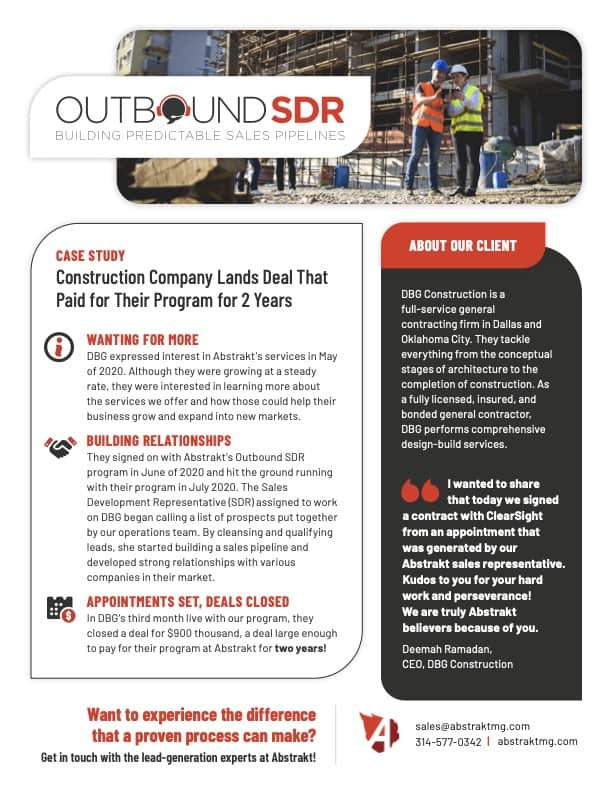 OUTBOUND SDR
BUILDING PREDICTABLE SALES PIPELINES

CASE STUDY
Construction Company Lands Deal That Paid for Their Program for 2 Years

WANTING FOR MORE
DBG expressed interest in Abstrakt's services in May of 2020. Although they were growing at a steady rate, they were interested in learning more about the services we offer and how those could help their business grow and expand into new markets.

BUILDING RELATIONSHIPS
They signed on with Abstrakt's Outbound SDR program in June of 2020 and hit the ground running with their program in July 2020. The Sales Development Representative (SDR) assigned to work on DBG began calling a list of prospects put together by our operations team. By cleansing and qualifying leads, she started building a sales pipeline and developed strong relationships with various companies in their market.

APPOINTMENTS SET, DEALS CLOSED
In DBG's third month live with our program, they closed a deal for $900 thousand, a deal large enough to pay for their program at Abstrakt for two years!

ABOUT OUR CLIENT

DBG Construction is a full-service general contracting firm in Dallas and Oklahoma City. They tackle everything from the conceptual stages of architecture to the completion of construction. As a fully licensed, insured, and bonded general contractor, DBG performs comprehensive design-build services.

I wanted to share that today we signed a contract with ClearSight from an appointment that was generated by our Abstrakt sales representative. Kudos to you for your hard work and perseverance! We are truly Abstrakt believers because of you.

Deemah Ramadan,
CEO, DBG Construction

Want to experience the difference that a proven process can make?
Get in touch with the lead-generation experts at Abstrakt!

sales@abstraktmg.com
314-577-0342 | abstraktmg.com